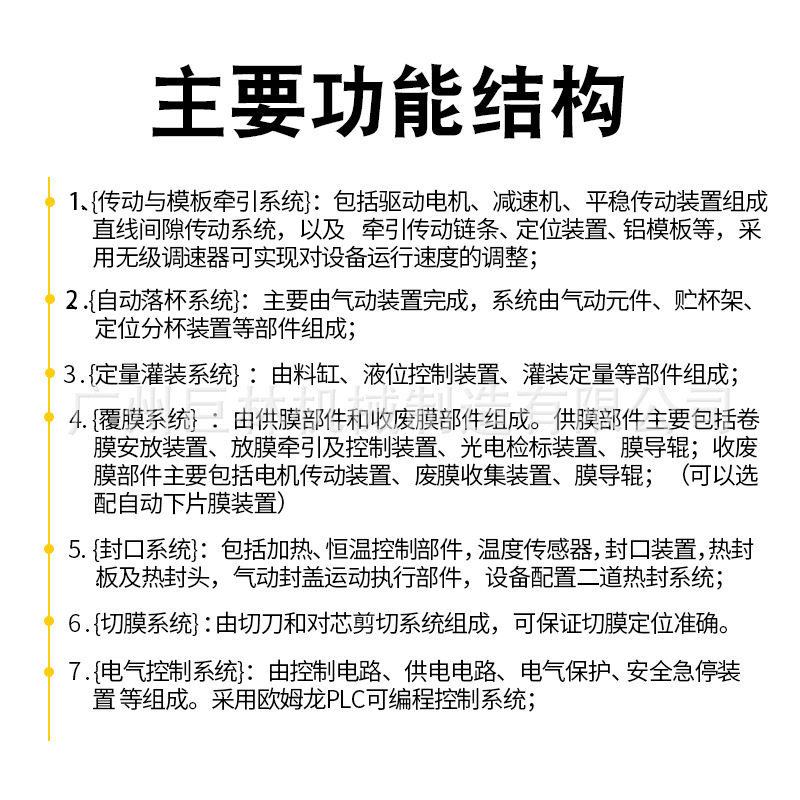 主要功能结构

1、{传动与模板牵引系统}：包括驱动电机、减速机、平稳传动装置组成直线间隙传动系统，以及 牵引传动链条、定位装置、铝模板等，采用无级调速器可实现对设备运行速度的调整；

2.{自动落杯系统}：主要由气动装置完成，系统由气动元件、贮杯架、定位分杯装置等部件组成；

3.{定量灌装系统}：由料缸、液位控制装置、灌装定量等部件组成；

4.{覆膜系统}：由供膜部件和收废膜部件组成。供膜部件主要包括卷膜安放装置、放膜牵引及控制装置、光电检标装置、膜导辊；收废膜部件主要包括电机传动装置、废膜收集装置、膜导辊；（可以选配自动下片膜装置）

5.{封口系统}：包括加热、恒温控制部件，温度传感器，封口装置，热封板及热封头，气动封盖运动执行部件，设备配置二道热封系统；

6.{切膜系统}：由切刀和对芯剪切系统组成，可保证切膜定位准确。

7.{电气控制系统}：由控制电路、供电电路、电气保护、安全急停装置 等组成。采用欧姆龙PLC可编程控制系统；

广州巨林机械制造有限公司